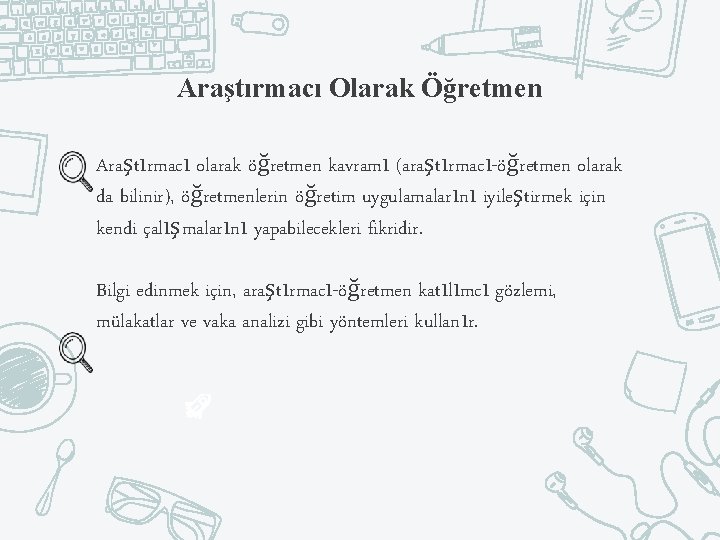 Araştırmacı Olarak Öğretmen

Araştırmacı olarak öğretmen kavramı (araştırmacı-öğretmen olarak da bilinir), öğretmenlerin öğretim uygulamalarını iyileştirmek için kendi çalışmalarını yapabilecekleri fikridir.

Bilgi edinmek için, araştırmacı-öğretmen katılımcı gözlemi, mülakatlar ve vaka analizi gibi yöntemleri kullanır.